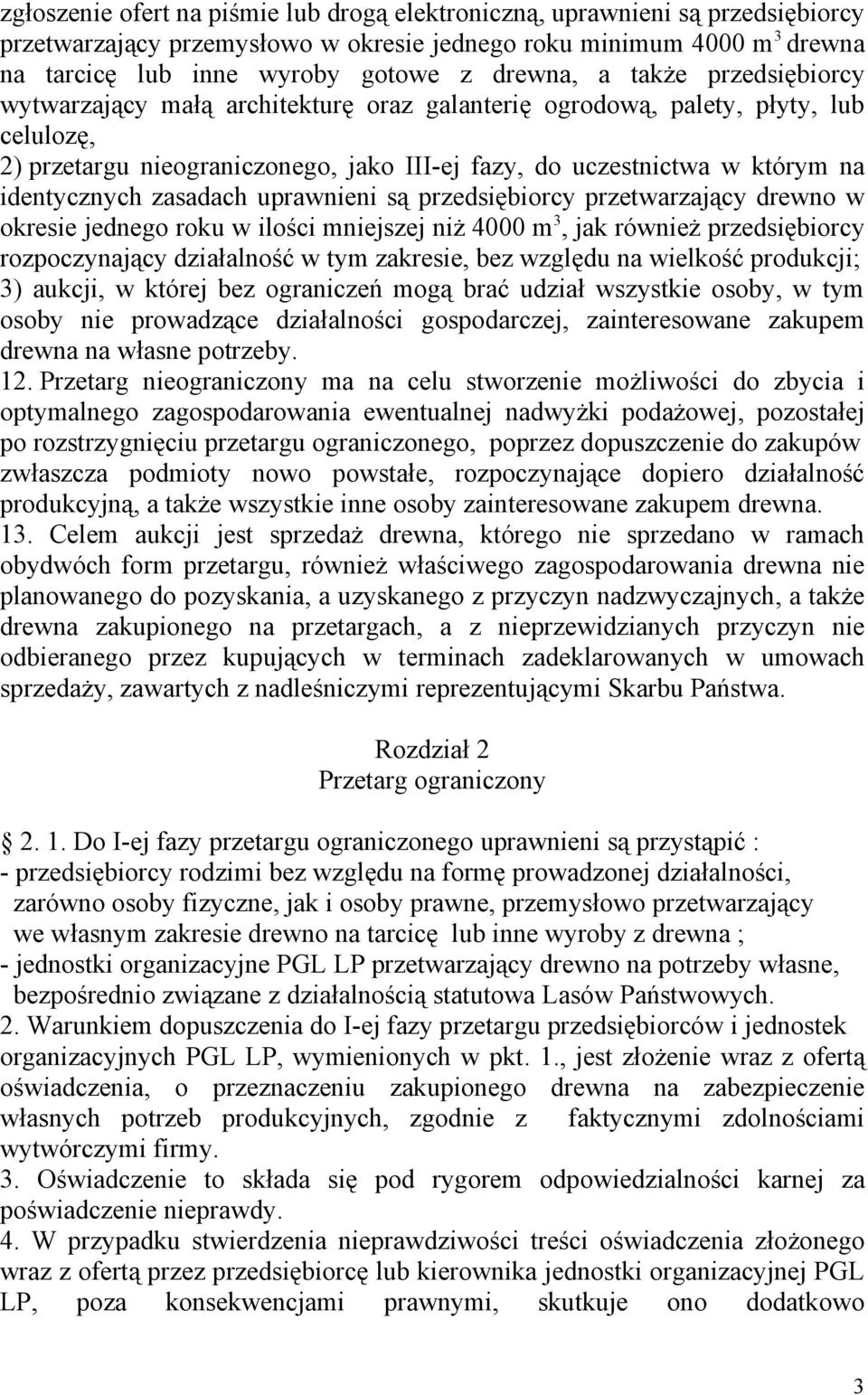 zgłoszenie ofert na piśmie lub drogą elektroniczną, uprawnieni są przedsiębiorcy przetwarzający przemysłowo w okresie jednego roku minimum 4000 $m^3$ drewna na tarcicę lub inne wyroby gotowe z drewna, a także przedsiębiorcy wytwarzający małą architekturę oraz galanterię ogrodową, palety, płyty, lub celulozę,

2) przetargu nieograniczonego, jako III-ej fazy, do uczestnictwa w którym na identycznych zasadach uprawnieni są przedsiębiorcy przetwarzający drewno w okresie jednego roku w ilości mniejszej niż 4000 $m^3$, jak również przedsiębiorcy rozpoczynający działalność w tym zakresie, bez względu na wielkość produkcji;

3) aukcji, w której bez ograniczeń mogą brać udział wszystkie osoby, w tym osoby nie prowadzące działalności gospodarczej, zainteresowane zakupem drewna na własne potrzeby.

12. Przetarg nieograniczony ma na celu stworzenie możliwości do zbycia i optymalnego zagospodarowania ewentualnej nadwyżki podażowej, pozostałej po rozstrzygnięciu przetargu ograniczonego, poprzez dopuszczenie do zakupów zwłaszcza podmioty nowo powstałe, rozpoczynające dopiero działalność produkcyjną, a także wszystkie inne osoby zainteresowane zakupem drewna.

13. Celem aukcji jest sprzedaż drewna, którego nie sprzedano w ramach obydwóch form przetargu, również właściwego zagospodarowania drewna nie planowanego do pozyskania, a uzyskanego z przyczyn nadzwyczajnych, a także drewna zakupionego na przetargach, a z nieprzewidzianych przyczyn nie odbieranego przez kupujących w terminach zadeklarowanych w umowach sprzedaży, zawartych z nadleśniczymi reprezentującymi Skarbu Państwa.

Rozdział 2
Przetarg ograniczony

2. 1. Do I-ej fazy przetargu ograniczonego uprawnieni są przystąpić :
- przedsiębiorcy rodzimi bez względu na formę prowadzonej działalności, zarówno osoby fizyczne, jak i osoby prawne, przemysłowo przetwarzający we własnym zakresie drewno na tarcicę lub inne wyroby z drewna ;
- jednostki organizacyjne PGL LP przetwarzający drewno na potrzeby własne, bezpośrednio związane z działalnością statutowa Lasów Państwowych.

2. Warunkiem dopuszczenia do I-ej fazy przetargu przedsiębiorców i jednostek organizacyjnych PGL LP, wymienionych w pkt. 1., jest złożenie wraz z ofertą oświadczenia, o przeznaczeniu zakupionego drewna na zabezpieczenie własnych potrzeb produkcyjnych, zgodnie z faktycznymi zdolnościami wytwórczymi firmy.

3. Oświadczenie to składa się pod rygorem odpowiedzialności karnej za poświadczenie nieprawdy.

4. W przypadku stwierdzenia nieprawdziwości treści oświadczenia złożonego wraz z ofertą przez przedsiębiorcę lub kierownika jednostki organizacyjnej PGL LP, poza konsekwencjami prawnymi, skutkuje ono dodatkowo

3